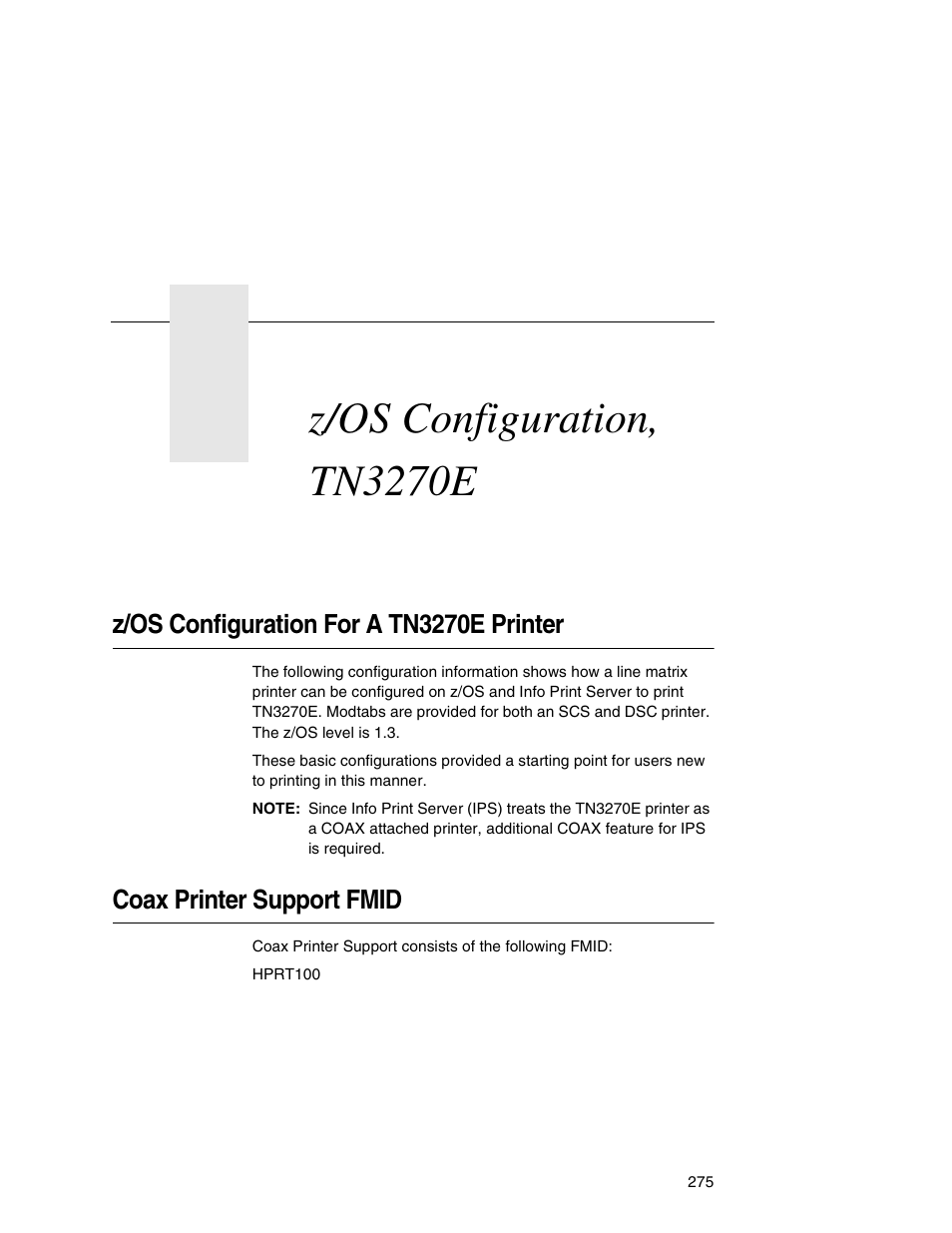 z/OS Configuration, TN3270E

z/OS Configuration For A TN3270E Printer

The following configuration information shows how a line matrix printer can be configured on z/OS and Info Print Server to print TN3270E. Modtabs are provided for both an SCS and DSC printer. The z/OS level is 1.3.

These basic configurations provided a starting point for users new to printing in this manner.

NOTE: Since Info Print Server (IPS) treats the TN3270E printer as a COAX attached printer, additional COAX feature for IPS is required.

Coax Printer Support FMID

Coax Printer Support consists of the following FMID:

HPRT100

275